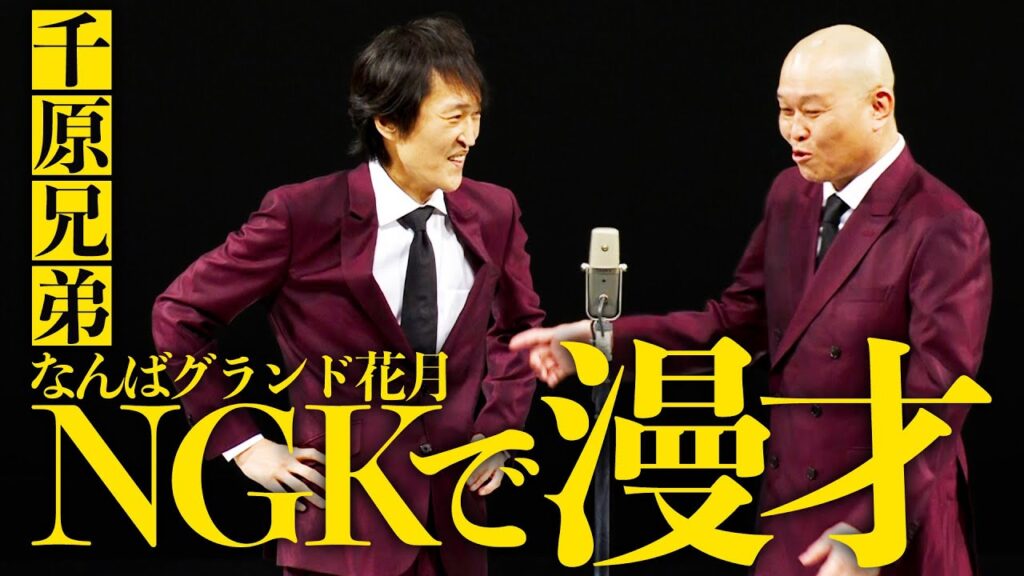 千原兄弟

なんばグランド花月

NGKで漫才